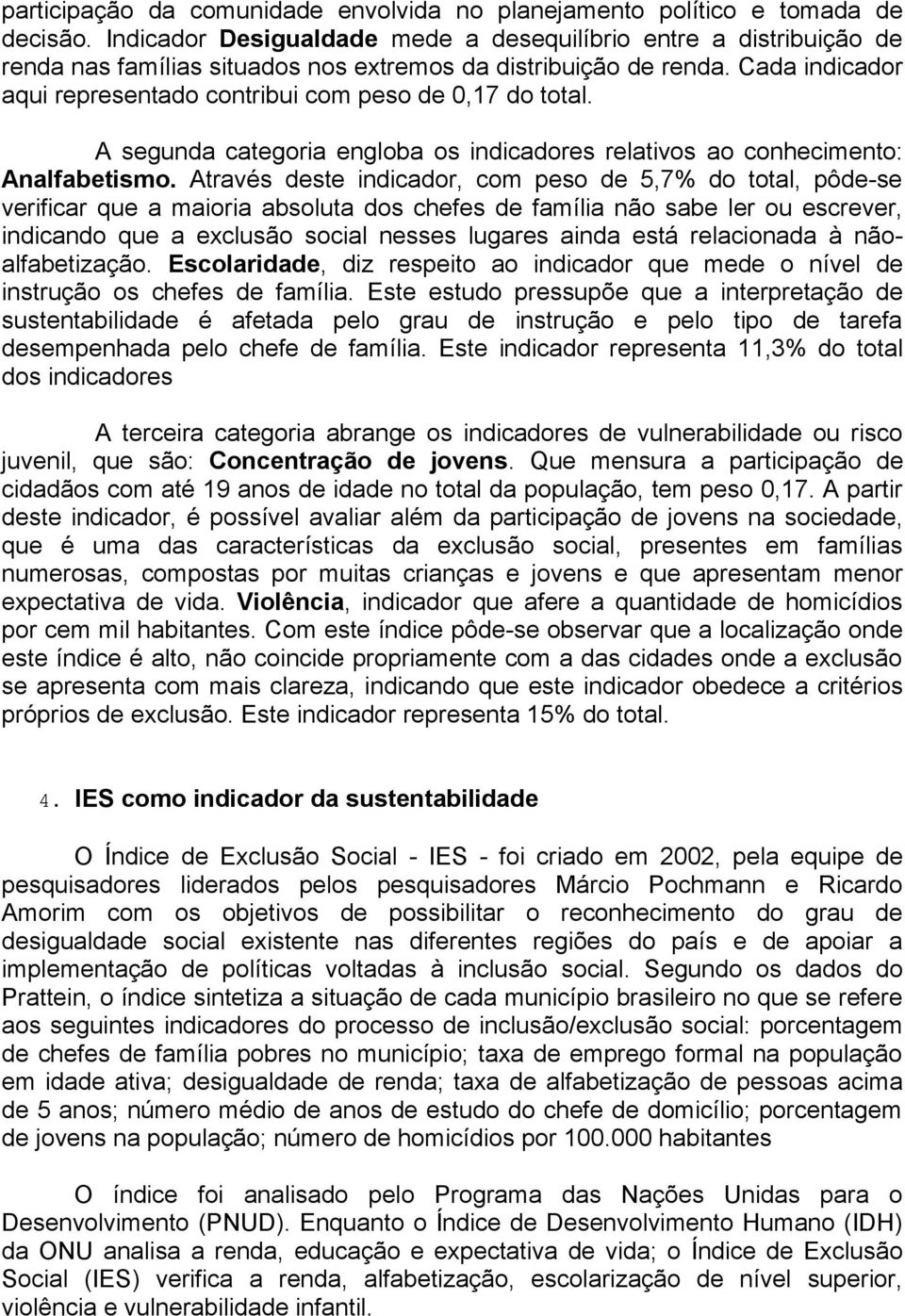 participação da comunidade envolvida no planejamento político e tomada de decisão. Indicador Desigualdade mede a desequilíbrio entre a distribuição de renda nas famílias situados nos extremos da distribuição de renda. Cada indicador aqui representado contribui com peso de 0,17 do total.

A segunda categoria engloba os indicadores relativos ao conhecimento: Analfabetismo. Através deste indicador, com peso de 5,7% do total, pôde-se verificar que a maioria absoluta dos chefes de família não sabe ler ou escrever, indicando que a exclusão social nesses lugares ainda está relacionada à não-alfabetização. Escolaridade, diz respeito ao indicador que mede o nível de instrução os chefes de família. Este estudo pressupõe que a interpretação de sustentabilidade é afetada pelo grau de instrução e pelo tipo de tarefa desempenhada pelo chefe de família. Este indicador representa 11,3% do total dos indicadores

A terceira categoria abrange os indicadores de vulnerabilidade ou risco juvenil, que são: Concentração de jovens. Que mensura a participação de cidadãos com até 19 anos de idade no total da população, tem peso 0,17. A partir deste indicador, é possível avaliar além da participação de jovens na sociedade, que é uma das características da exclusão social, presentes em famílias numerosas, compostas por muitas crianças e jovens e que apresentam menor expectativa de vida. Violência, indicador que afere a quantidade de homicídios por cem mil habitantes. Com este índice pôde-se observar que a localização onde este índice é alto, não coincide propriamente com a das cidades onde a exclusão se apresenta com mais clareza, indicando que este indicador obedece a critérios próprios de exclusão. Este indicador representa 15% do total.

4. IES como indicador da sustentabilidade

O Índice de Exclusão Social - IES - foi criado em 2002, pela equipe de pesquisadores liderados pelos pesquisadores Márcio Pochmann e Ricardo Amorim com os objetivos de possibilitar o reconhecimento do grau de desigualdade social existente nas diferentes regiões do país e de apoiar a implementação de políticas voltadas à inclusão social. Segundo os dados do Prattein, o índice sintetiza a situação de cada município brasileiro no que se refere aos seguintes indicadores do processo de inclusão/exclusão social: porcentagem de chefes de família pobres no município; taxa de emprego formal na população em idade ativa; desigualdade de renda; taxa de alfabetização de pessoas acima de 5 anos; número médio de anos de estudo do chefe de domicílio; porcentagem de jovens na população; número de homicídios por 100.000 habitantes

O índice foi analisado pelo Programa das Nações Unidas para o Desenvolvimento (PNUD). Enquanto o Índice de Desenvolvimento Humano (IDH) da ONU analisa a renda, educação e expectativa de vida; o Índice de Exclusão Social (IES) verifica a renda, alfabetização, escolarização de nível superior, violência e vulnerabilidade infantil.